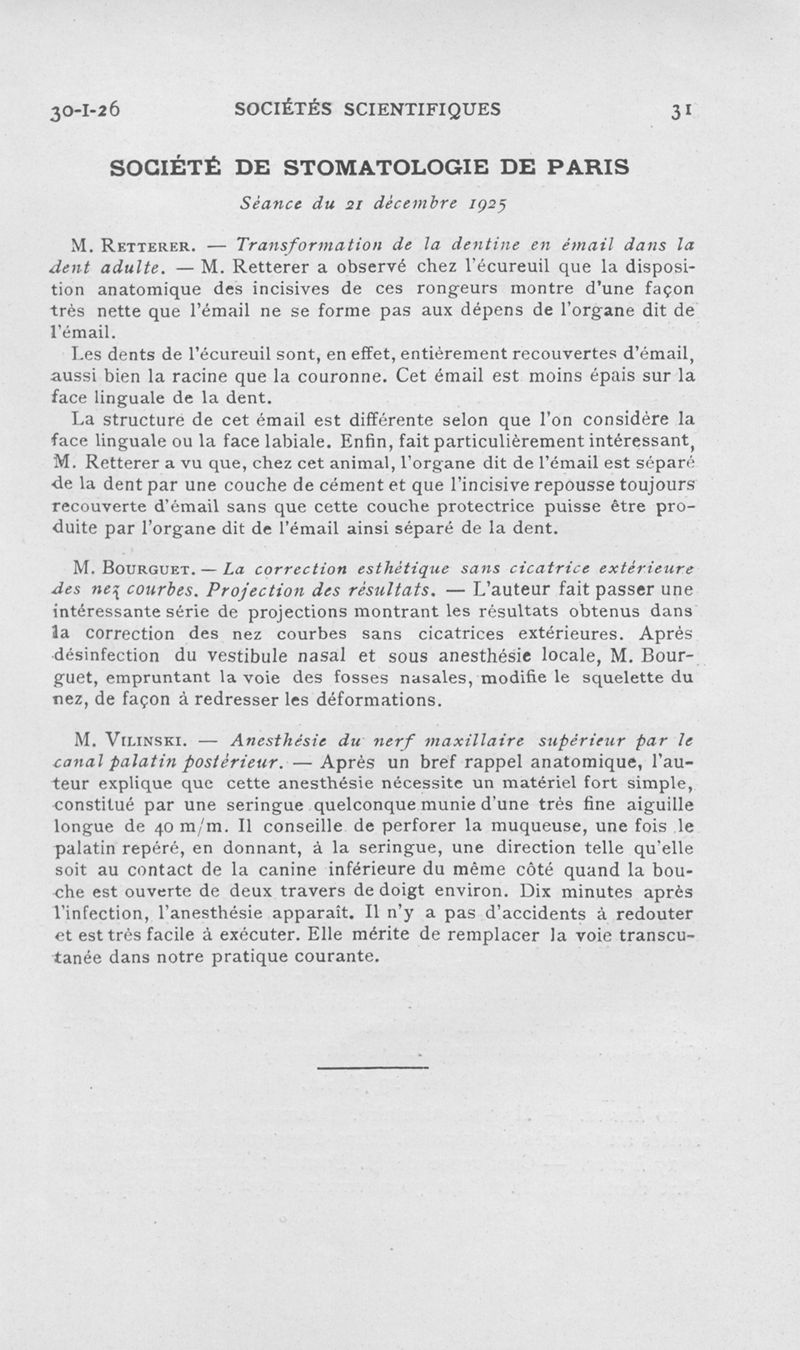 30-I-26 SOCIÉTÉS SCIENTIFIQUES 31

SOCIÉTÉ DE STOMATOLOGIE DE PARIS

Séance du 21 décembre 1925

M. Retterer. — Transformation de la dentine en émail dans la dent adulte. — M. Retterer a observé chez l'écureuil que la disposition anatomique des incisives de ces rongeurs montre d'une façon très nette que l'émail ne se forme pas aux dépens de l'organe dit de l'émail.

Les dents de l'écureuil sont, en effet, entièrement recouvertes d'émail, aussi bien la racine que la couronne. Cet émail est moins épais sur la face linguale de la dent.

La structure de cet émail est différente selon que l'on considère la face linguale ou la face labiale. Enfin, fait particulièrement intéressant, M. Retterer a vu que, chez cet animal, l'organe dit de l'émail est séparé de la dent par une couche de cément et que l'incisive repousse toujours recouverte d'émail sans que cette couche protectrice puisse être produite par l'organe dit de l'émail ainsi séparé de la dent.

M. Bourguet. — La correction esthétique sans cicatrice extérieure des nez courbes. Projection des résultats. — L'auteur fait passer une intéressante série de projections montrant les résultats obtenus dans la correction des nez courbes sans cicatrices extérieures. Après désinfection du vestibule nasal et sous anesthésie locale, M. Bourguet, empruntant la voie des fosses nasales, modifie le squelette du nez, de façon à redresser les déformations.

M. Vilinski. — Anesthésie du nerf maxillaire supérieur par le canal palatin postérieur. — Après un bref rappel anatomique, l'auteur explique que cette anesthésie nécessite un matériel fort simple, constitué par une seringue quelconque munie d'une très fine aiguille longue de 40 m/m. Il conseille de perforer la muqueuse, une fois le palatin repéré, en donnant, à la seringue, une direction telle qu'elle soit au contact de la canine inférieure du même côté quand la bouche est ouverte de deux travers de doigt environ. Dix minutes après l'infection, l'anesthésie apparaît. Il n'y a pas d'accidents à redouter et est très facile à exécuter. Elle mérite de remplacer la voie transcutanée dans notre pratique courante.